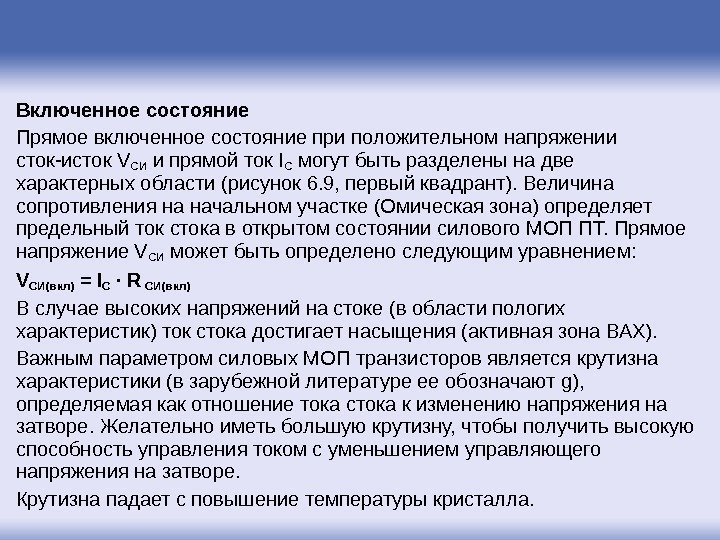 **Включенное состояние**

Прямое включенное состояние при положительном напряжении сток-исток $V_{СИ}$ и прямой ток $I_{С}$ могут быть разделены на две характерных области (рисунок 6.9, первый квадрант). Величина сопротивления на начальном участке (Омическая зона) определяет предельный ток стока в открытом состоянии силового МОП ПТ. Прямое напряжение $V_{СИ}$ может быть определено следующим уравнением:

$V_{СИ(вкл)} = I_{С} \cdot R_{СИ(вкл)}$

В случае высоких напряжений на стоке (в области пологих характеристик) ток стока достигает насыщения (активная зона ВАХ).

Важным параметром силовых МОП транзисторов является крутизна характеристики (в зарубежной литературе ее обозначают g), определяемая как отношение тока стока к изменению напряжения на затворе. Желательно иметь большую крутизну, чтобы получить высокую способность управления током с уменьшением управляющего напряжения на затворе.

Крутизна падает с повышение температуры кристалла.